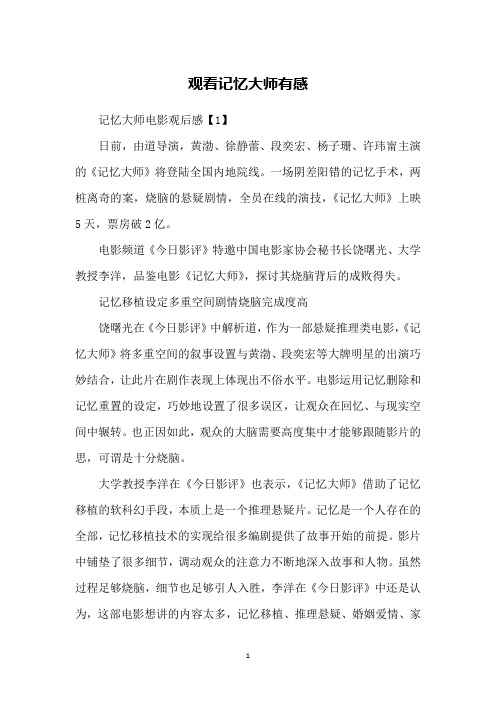 观看记忆大师有感

记忆大师电影观后感【1】

日前，由道导演，黄渤、徐静蕾、段奕宏、杨子珊、许玮甯主演的《记忆大师》将登陆全国内地院线。一场阴差阳错的记忆手术，两桩离奇的案，烧脑的悬疑剧情，全员在线的演技，《记忆大师》上映5天，票房破2亿。

电影频道《今日影评》特邀中国电影家协会秘书长饶曙光、大学教授李洋，品鉴电影《记忆大师》，探讨其烧脑背后的成败得失。

记忆移植设定多重空间剧情烧脑完成度高

饶曙光在《今日影评》中解析道，作为一部悬疑推理类电影，《记忆大师》将多重空间的叙事设置与黄渤、段奕宏等大牌明星的出演巧妙结合，让此片在剧作表现上体现出不俗水平。电影运用记忆删除和记忆重置的设定，巧妙地设置了很多误区，让观众在回忆、与现实空间中辗转。也正因如此，观众的大脑需要高度集中才能够跟随影片的思，可谓是十分烧脑。

大学教授李洋在《今日影评》也表示，《记忆大师》借助了记忆移植的软科幻手段，本质上是一个推理悬疑片。记忆是一个人存在的全部，记忆移植技术的实现给很多编剧提供了故事开始的前提。影片中铺垫了很多细节，调动观众的注意力不断地深入故事和人物。虽然过程足够烧脑，细节也足够引人入胜，李洋在《今日影评》中还是认为，这部电影想讲的内容太多，记忆移植、推理悬疑、婚姻爱情、家

1